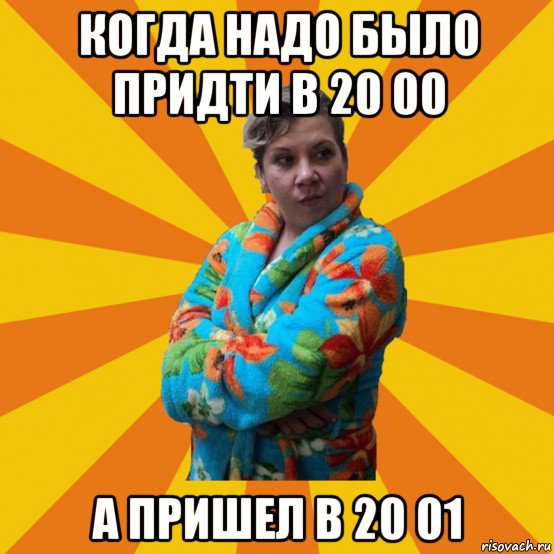 КОГДА НАДО БЫЛО ПРИДТИ В 20 00

А ПРИШЕЛ В 20 01

risovach.ru